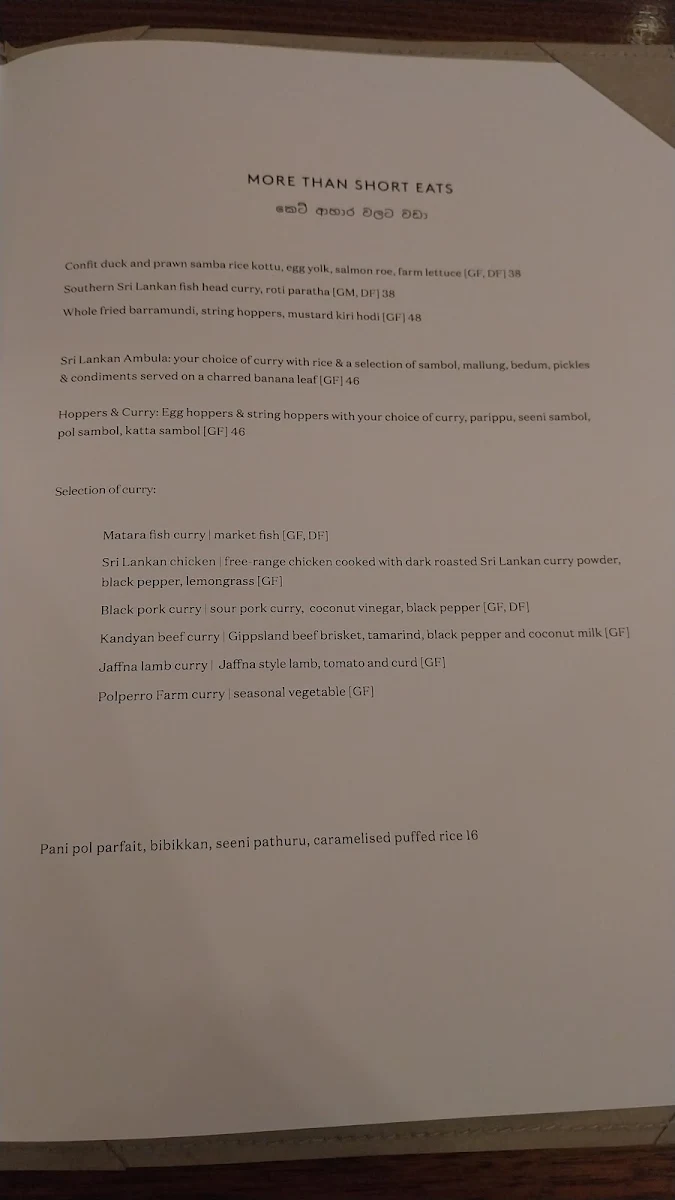 MORE THAN SHORT EATS
කෙටි ආහාර වලට වඩා

Confit duck and prawn samba rice kottu, egg yolk, salmon roe, farm lettuce [GF, DF] 38
Southern Sri Lankan fish head curry, roti paratha [GM, DF] 38
Whole fried barramundi, string hoppers, mustard kiri hodi [GF] 48

Sri Lankan Ambula: your choice of curry with rice & a selection of sambol, mallung, bedum, pickles & condiments served on a charred banana leaf [GF] 46

Hoppers & Curry: Egg hoppers & string hoppers with your choice of curry, parippu, seeni sambol, pol sambol, katta sambol [GF] 46

Selection of curry:

Matara fish curry | market fish [GF, DF]
Sri Lankan chicken | free-range chicken cooked with dark roasted Sri Lankan curry powder, black pepper, lemongrass [GF]
Black pork curry | sour pork curry, coconut vinegar, black pepper [GF, DF]
Kandyan beef curry | Gippsland beef brisket, tamarind, black pepper and coconut milk [GF]
Jaffna lamb curry | Jaffna style lamb, tomato and curd [GF]
Polperro Farm curry | seasonal vegetable [GF]

Pani pol parfait, bibikkan, seeni pathuru, caramelised puffed rice 16